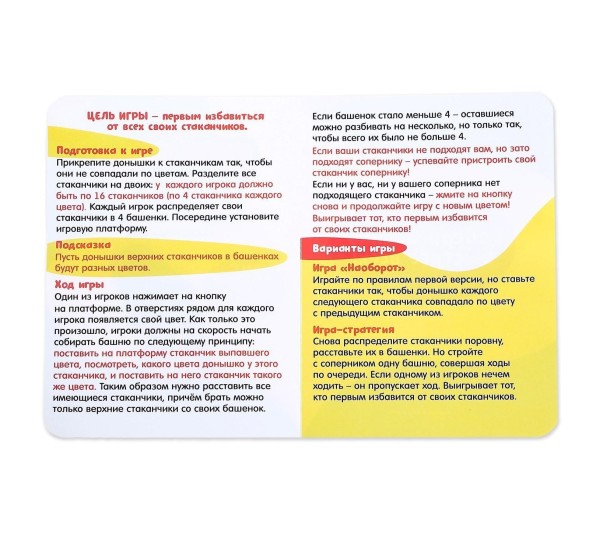 ЦЕЛЬ ИГРЫ – первым избавиться от всех своих стаканчиков.

Подготовка к игре

Прикрепите донышки к стаканчикам так, чтобы они не совпадали по цветам. Разделите все стаканчики на двоих: у каждого игрока должно быть по 16 стаканчиков (по 4 стаканчика каждого цвета). Каждый игрок распределяет свои стаканчики в 4 башенки. Посередине установите игровую платформу.

Подсказка

Пусть донышки верхних стаканчиков в башенках будут разных цветов.

Ход игры

Один из игроков нажимает на кнопку на платформе. В отверстиях рядом для каждого игрока появляется свой цвет. Как только это произошло, игроки должны на скорость начать собирать башню по следующему принципу: поставить на платформу стаканчик выпавшего цвета, посмотреть, какого цвета донышко у этого стаканчика, и поставить на него стаканчик такого же цвета. Таким образом нужно расставить все имеющиеся стаканчики, причём брать можно только верхние стаканчики со своих башенок.

Если башенок стало меньше 4 – оставшиеся можно разбивать на несколько, но только так, чтобы всего их было не больше 4.

Если ваши стаканчики не подходят вам, но зато подходят сопернику – успевайте пристроить свой стаканчик сопернику!

Если ни у вас, ни у вашего соперника нет подходящего стаканчика – жмите на кнопку снова и продолжайте игру с новым цветом!

Выигрывает тот, кто первым избавится от своих стаканчиков!

Варианты игры

Игра «Наоборот»

Играйте по правилам первой версии, но ставьте стаканчики так, чтобы донышко каждого следующего стаканчика совпадало по цвету с предыдущим стаканчиком.

Игра-стратегия

Снова распределите стаканчики поровну, расставьте их в башенки. Но стройте с соперником одну башню, совершая ходы по очереди. Если одному из игроков нечем ходить – он пропускает ход. Выигрывает тот, кто первым избавится от своих стаканчиков.